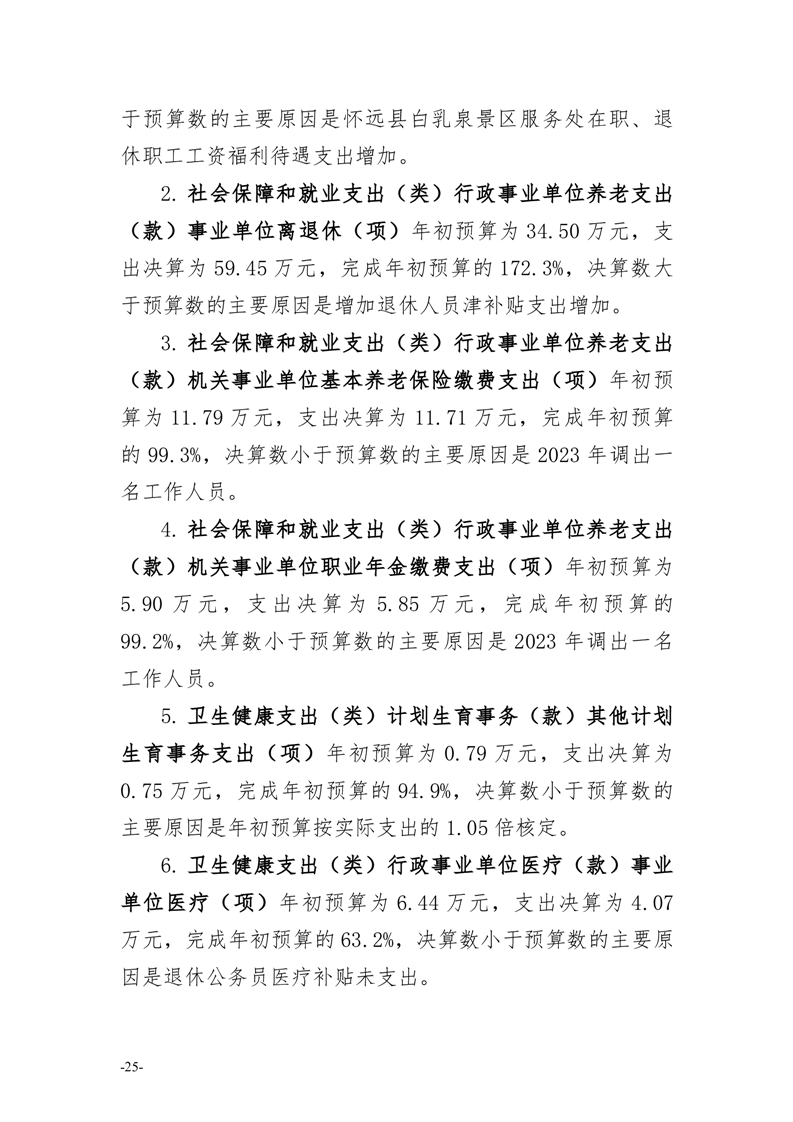 于预算数的主要原因是怀远县白乳泉景区服务处在职、退休职工工资福利待遇支出增加。

2. 社会保障和就业支出（类）行政事业单位养老支出（款）事业单位离退休（项）年初预算为 34.50 万元，支出决算为 59.45 万元，完成年初预算的 172.3%，决算数大于预算数的主要原因是增加退休人员津补贴支出增加。

3. 社会保障和就业支出（类）行政事业单位养老支出（款）机关事业单位基本养老保险缴费支出（项）年初预算为 11.79 万元，支出决算为 11.71 万元，完成年初预算的 99.3%，决算数小于预算数的主要原因是 2023 年调出一名工作人员。

4. 社会保障和就业支出（类）行政事业单位养老支出（款）机关事业单位职业年金缴费支出（项）年初预算为 5.90 万元，支出决算为 5.85 万元，完成年初预算的 99.2%，决算数小于预算数的主要原因是 2023 年调出一名工作人员。

5. 卫生健康支出（类）计划生育事务（款）其他计划生育事务支出（项）年初预算为 0.79 万元，支出决算为 0.75 万元，完成年初预算的 94.9%，决算数小于预算数的主要原因是年初预算按实际支出的 1.05 倍核定。

6. 卫生健康支出（类）行政事业单位医疗（款）事业单位医疗（项）年初预算为 6.44 万元，支出决算为 4.07 万元，完成年初预算的 63.2%，决算数小于预算数的主要原因是退休公务员医疗补贴未支出。

-25-